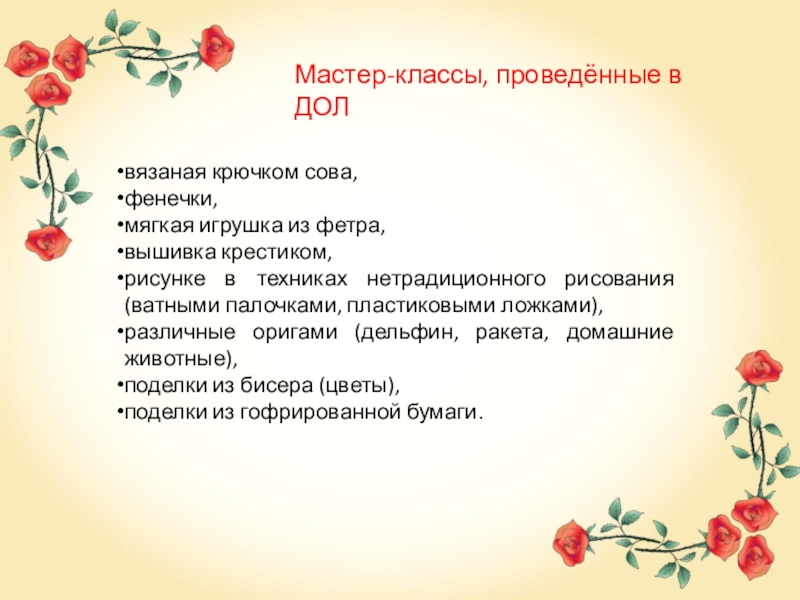 Мастер-классы, проведённые в ДОЛ

•вязаная крючком сова,
•фенечки,
•мягкая игрушка из фетра,
•вышивка крестиком,
•рисунке в техниках нетрадиционного рисования (ватными палочками, пластиковыми ложками),
•различные оригами (дельфин, ракета, домашние животные),
•поделки из бисера (цветы),
•поделки из гофрированной бумаги.